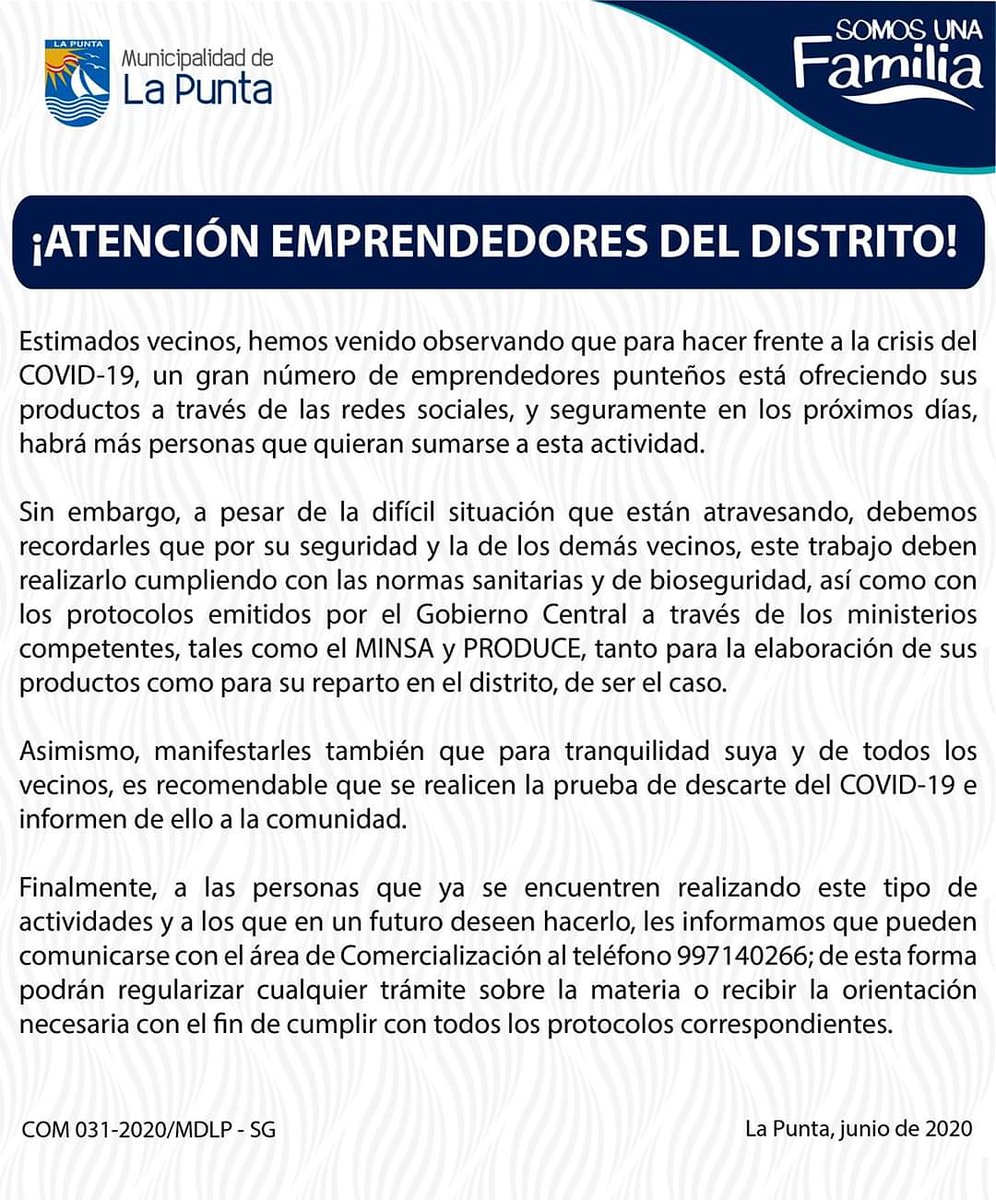 LA PUNTA

Municipalidad de
La Punta

SOMOS UNA
Familia

¡ATENCIÓN EMPRENDEDORES DEL DISTRITO!

Estimados vecinos, hemos venido observando que para hacer frente a la crisis del COVID-19, un gran número de emprendedores punteños está ofreciendo sus productos a través de las redes sociales, y seguramente en los próximos días, habrá más personas que quieran sumarse a esta actividad.

Sin embargo, a pesar de la difícil situación que están atravesando, debemos recordarles que por su seguridad y la de los demás vecinos, este trabajo deben realizarlo cumpliendo con las normas sanitarias y de bioseguridad, así como con los protocolos emitidos por el Gobierno Central a través de los ministerios competentes, tales como el MINSA y PRODUCE, tanto para la elaboración de sus productos como para su reparto en el distrito, de ser el caso.

Asimismo, manifestarles también que para tranquilidad suya y de todos los vecinos, es recomendable que se realicen la prueba de descarte del COVID-19 e informen de ello a la comunidad.

Finalmente, a las personas que ya se encuentren realizando este tipo de actividades y a los que en un futuro deseen hacerlo, les informamos que pueden comunicarse con el área de Comercialización al teléfono 997140266; de esta forma podrán regularizar cualquier trámite sobre la materia o recibir la orientación necesaria con el fin de cumplir con todos los protocolos correspondientes.

COM 031-2020/MDLP - SG

La Punta, junio de 2020